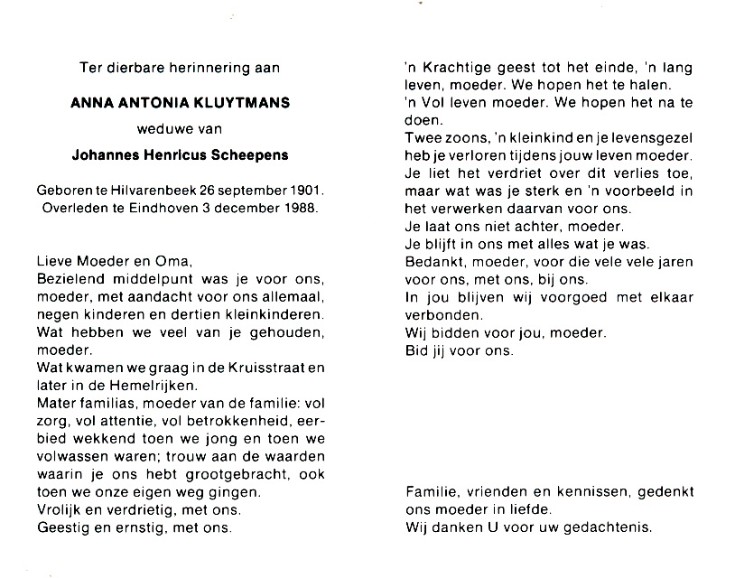 Ter dierbare herinnering aan

ANNA ANTONIA KLUYTMANS

weduwe van

Johannes Henricus Scheepens

Geboren te Hilvarenbeek 26 september 1901.
Overleden te Eindhoven 3 december 1988.

Lieve Moeder en Oma,
Bezielend middelpunt was je voor ons, moeder, met aandacht voor ons allemaal, negen kinderen en dertien kleinkinderen.
Wat hebben we veel van je gehouden, moeder.
Wat kwamen we graag in de Kruisstraat en later in de Hemelrijken.
Mater familias, moeder van de familie: vol zorg, vol attentie, vol betrokkenheid, eerbied wekkend toen we jong en toen we volwassen waren; trouw aan de waarden waarin je ons hebt grootgebracht, ook toen we onze eigen weg gingen.
Vrolijk en verdrietig, met ons.
Geestig en ernstig, met ons.

'n Krachtige geest tot het einde, 'n lang leven, moeder. We hopen het te halen.
'n Vol leven moeder. We hopen het na te doen.
Twee zoons, 'n kleinkind en je levensgezel heb je verloren tijdens jouw leven moeder.
Je liet het verdriet over dit verlies toe, maar wat was je sterk en 'n voorbeeld in het verwerken daarvan voor ons.
Je laat ons niet achter, moeder.
Je blijft in ons met alles wat je was.
Bedankt, moeder, voor die vele vele jaren voor ons, met ons, bij ons.
In jou blijven wij voorgoed met elkaar verbonden.
Wij bidden voor jou, moeder.
Bid jij voor ons.

Familie, vrienden en kennissen, gedenkt ons moeder in liefde.
Wij danken U voor uw gedachtenis.